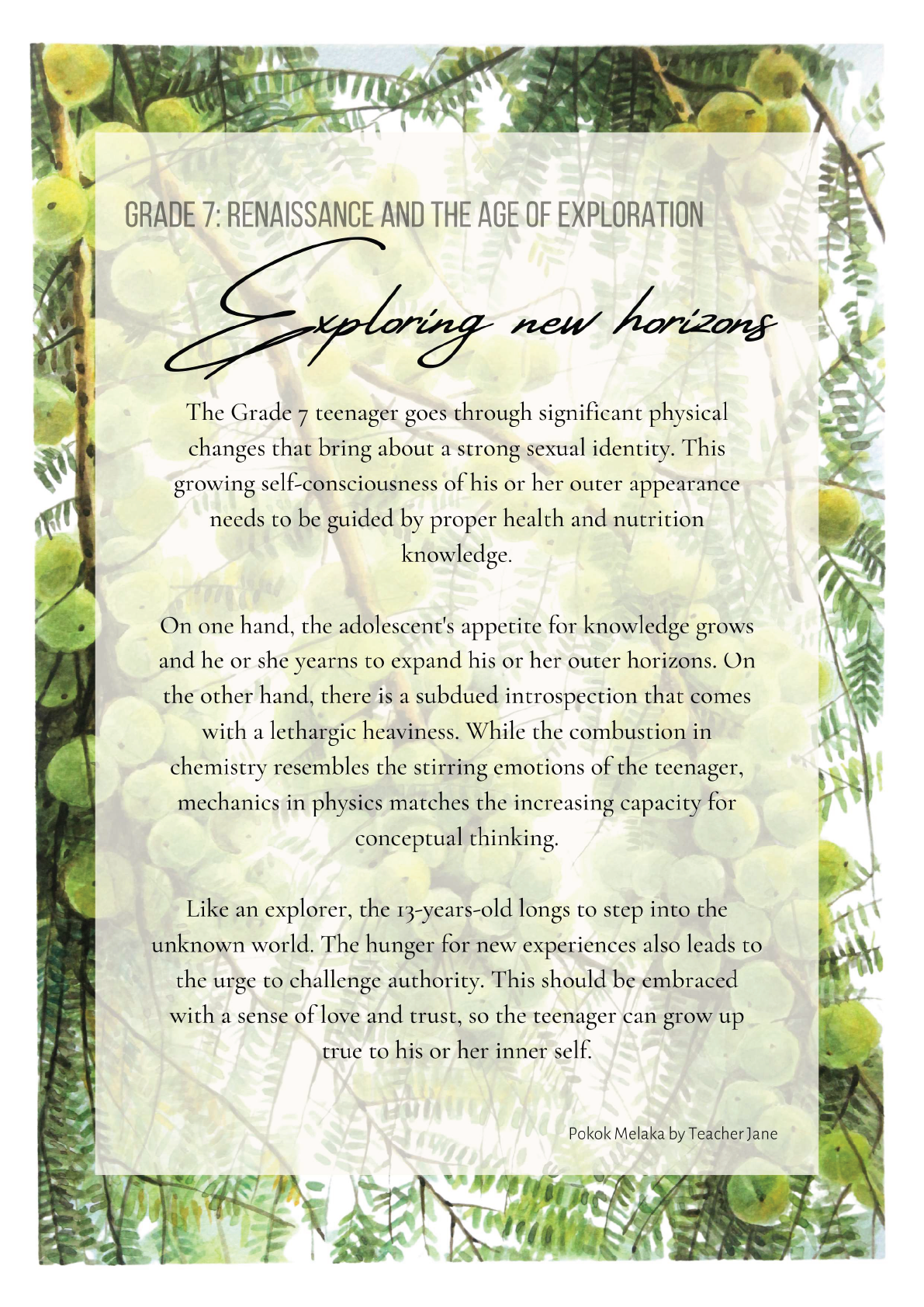 GRADE 7: RENAISSANCE AND THE AGE OF EXPLORATION

Exploring new horizons

The Grade 7 teenager goes through significant physical changes that bring about a strong sexual identity. This growing self-consciousness of his or her outer appearance needs to be guided by proper health and nutrition knowledge.

On one hand, the adolescent's appetite for knowledge grows and he or she yearns to expand his or her outer horizons. On the other hand, there is a subdued introspection that comes with a lethargic heaviness. While the combustion in chemistry resembles the stirring emotions of the teenager, mechanics in physics matches the increasing capacity for conceptual thinking.

Like an explorer, the 13-years-old longs to step into the unknown world. The hunger for new experiences also leads to the urge to challenge authority. This should be embraced with a sense of love and trust, so the teenager can grow up true to his or her inner self.

Pokok Melaka by Teacher Jane